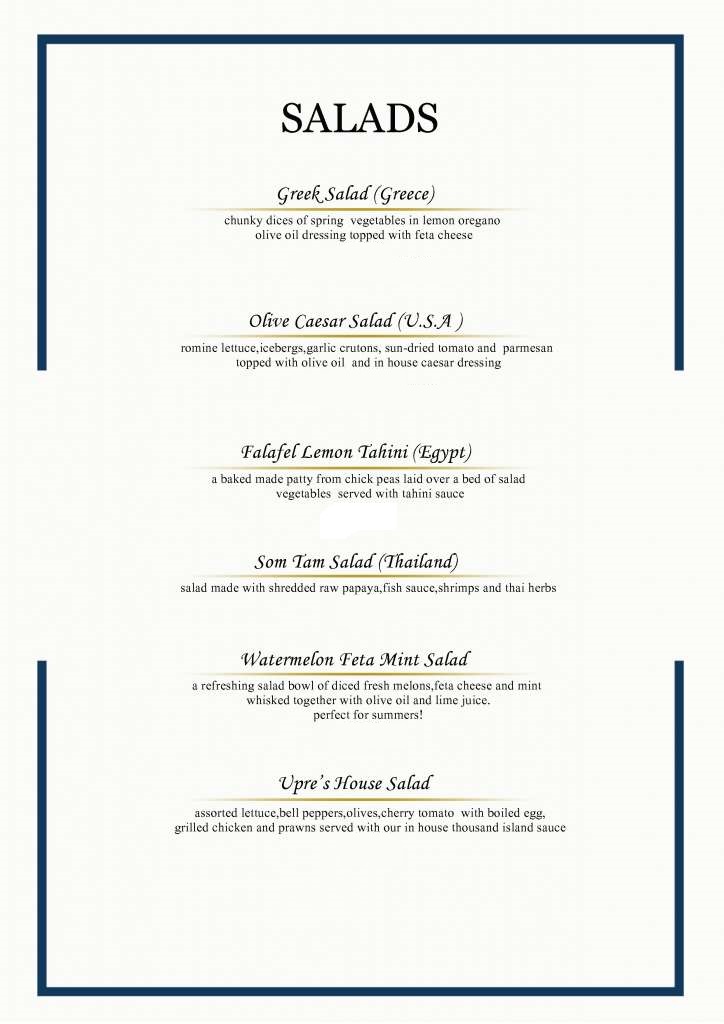 SALADS

Greek Salad (Greece)

chunky dices of spring vegetables in lemon oregano olive oil dressing topped with feta cheese

Olive Caesar Salad (U.S.A )

romine lettuce,icebergs,garlic crutons, sun-dried tomato and parmesan topped with olive oil and in house caesar dressing

Falafel Lemon Tahini (Egypt)

a baked made patty from chick peas laid over a bed of salad vegetables served with tahini sauce

Som Tam Salad (Thailand)

salad made with shredded raw papaya,fish sauce,shrimps and thai herbs

Watermelon Feta Mint Salad

a refreshing salad bowl of diced fresh melons,feta cheese and mint whisked together with olive oil and lime juice.
perfect for summers!

Upre's House Salad

assorted lettuce,bell peppers,olives,cherry tomato with boiled egg, grilled chicken and prawns served with our in house thousand island sauce